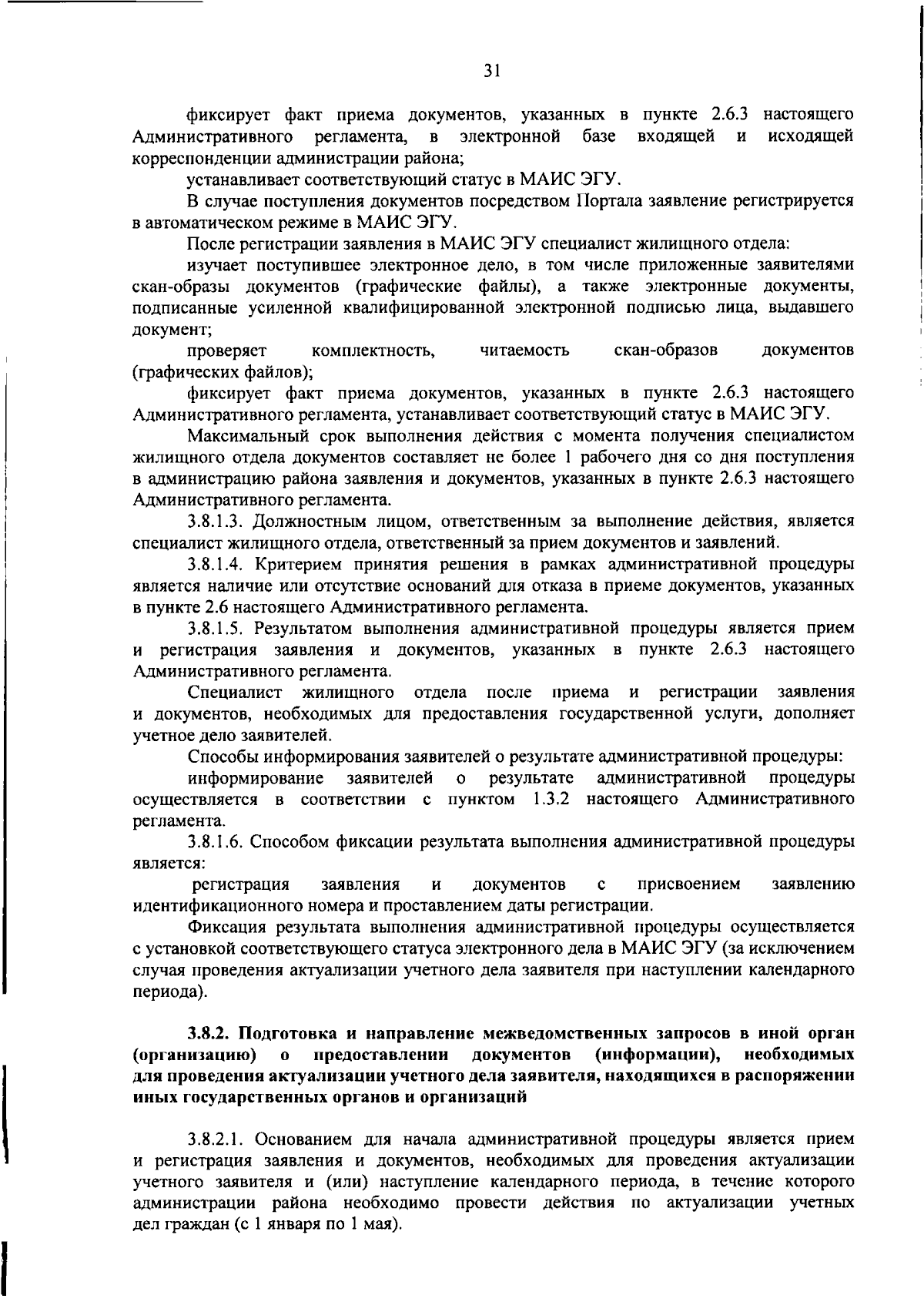 31

фиксирует факт приема документов, указанных в пункте 2.6.3 настоящего Административного регламента, в электронной базе входящей и исходящей корреспонденции администрации района;

устанавливает соответствующий статус в МАИС ЭГУ.

В случае поступления документов посредством Портала заявление регистрируется в автоматическом режиме в МАИС ЭГУ.

После регистрации заявления в МАИС ЭГУ специалист жилищного отдела:

изучает поступившее электронное дело, в том числе приложенные заявителями скан-образы документов (графические файлы), а также электронные документы, подписанные усиленной квалифицированной электронной подписью лица, выдавшего документ;

проверяет комплектность, читаемость скан-образов документов (графических файлов);

фиксирует факт приема документов, указанных в пункте 2.6.3 настоящего Административного регламента, устанавливает соответствующий статус в МАИС ЭГУ.

Максимальный срок выполнения действия с момента получения специалистом жилищного отдела документов составляет не более 1 рабочего дня со дня поступления в администрацию района заявления и документов, указанных в пункте 2.6.3 настоящего Административного регламента.

3.8.1.3. Должностным лицом, ответственным за выполнение действия, является специалист жилищного отдела, ответственный за прием документов и заявлений.

3.8.1.4. Критерием принятия решения в рамках административной процедуры является наличие или отсутствие оснований для отказа в приеме документов, указанных в пункте 2.6 настоящего Административного регламента.

3.8.1.5. Результатом выполнения административной процедуры является прием и регистрация заявления и документов, указанных в пункте 2.6.3 настоящего Административного регламента.

Специалист жилищного отдела после приема и регистрации заявления и документов, необходимых для предоставления государственной услуги, дополняет учетное дело заявителей.

Способы информирования заявителей о результате административной процедуры:

информирование заявителей о результате административной процедуры осуществляется в соответствии с пунктом 1.3.2 настоящего Административного регламента.

3.8.1.6. Способом фиксации результата выполнения административной процедуры является:

регистрация заявления и документов с присвоением заявлению идентификационного номера и проставлением даты регистрации.

Фиксация результата выполнения административной процедуры осуществляется с установкой соответствующего статуса электронного дела в МАИС ЭГУ (за исключением случая проведения актуализации учетного дела заявителя при наступлении календарного периода).

3.8.2. Подготовка и направление межведомственных запросов в иной орган (организацию) о предоставлении документов (информации), необходимых для проведения актуализации учетного дела заявителя, находящихся в распоряжении иных государственных органов и организаций

3.8.2.1. Основанием для начала административной процедуры является прием и регистрация заявления и документов, необходимых для проведения актуализации учетного заявителя и (или) наступление календарного периода, в течение которого администрации района необходимо провести действия по актуализации учетных дел граждан (с 1 января по 1 мая).